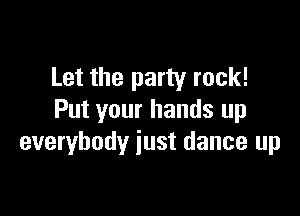 Let the party rock!
Put your hands up
everybody just dance up